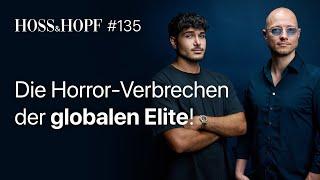 HOSS&HOPF #135

Die Horror-Verbrechen der globalen Elite!